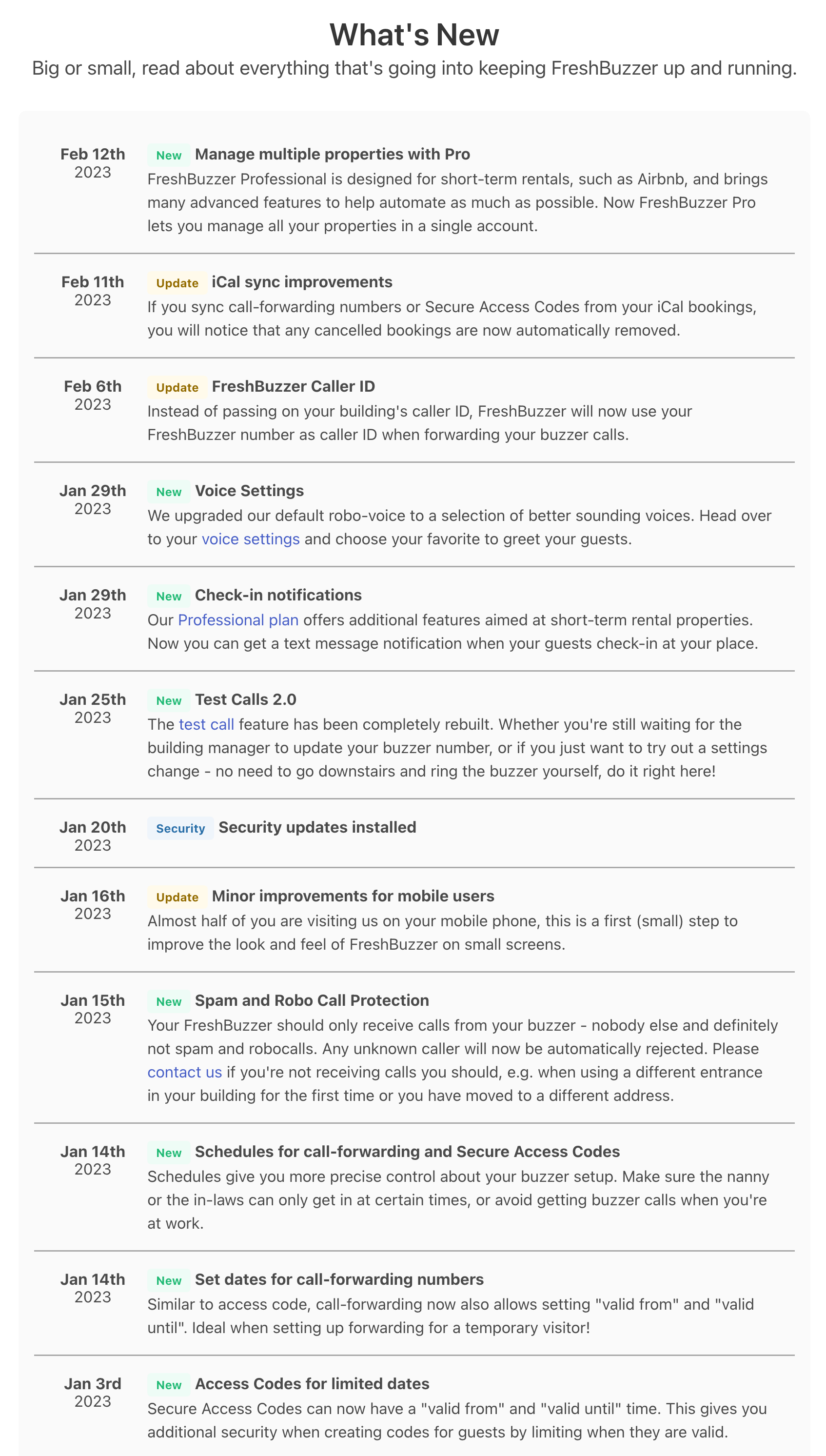 What's New

Big or small, read about everything that's going into keeping FreshBuzzer up and running.

Feb 12th
2023

New Manage multiple properties with Pro

FreshBuzzer Professional is designed for short-term rentals, such as Airbnb, and brings many advanced features to help automate as much as possible. Now FreshBuzzer Pro lets you manage all your properties in a single account.

Feb 11th
2023

Update iCal sync improvements

If you sync call-forwarding numbers or Secure Access Codes from your iCal bookings, you will notice that any cancelled bookings are now automatically removed.

Feb 6th
2023

Update FreshBuzzer Caller ID

Instead of passing on your building's caller ID, FreshBuzzer will now use your FreshBuzzer number as caller ID when forwarding your buzzer calls.

Jan 29th
2023

New Voice Settings

We upgraded our default robo-voice to a selection of better sounding voices. Head over to your voice settings and choose your favorite to greet your guests.

Jan 29th
2023

New Check-in notifications

Our Professional plan offers additional features aimed at short-term rental properties. Now you can get a text message notification when your guests check-in at your place.

Jan 25th
2023

New Test Calls 2.0

The test call feature has been completely rebuilt. Whether you're still waiting for the building manager to update your buzzer number, or if you just want to try out a settings change - no need to go downstairs and ring the buzzer yourself, do it right here!

Jan 20th
2023

Security Security updates installed

Jan 16th
2023

Update Minor improvements for mobile users

Almost half of you are visiting us on your mobile phone, this is a first (small) step to improve the look and feel of FreshBuzzer on small screens.

Jan 15th
2023

New Spam and Robo Call Protection

Your FreshBuzzer should only receive calls from your buzzer - nobody else and definitely not spam and robocalls. Any unknown caller will now be automatically rejected. Please contact us if you're not receiving calls you should, e.g. when using a different entrance in your building for the first time or you have moved to a different address.

Jan 14th
2023

New Schedules for call-forwarding and Secure Access Codes

Schedules give you more precise control about your buzzer setup. Make sure the nanny or the in-laws can only get in at certain times, or avoid getting buzzer calls when you're at work.

Jan 14th
2023

New Set dates for call-forwarding numbers

Similar to access code, call-forwarding now also allows setting "valid from" and "valid until". Ideal when setting up forwarding for a temporary visitor!

Jan 3rd
2023

New Access Codes for limited dates

Secure Access Codes can now have a "valid from" and "valid until" time. This gives you additional security when creating codes for guests by limiting when they are valid.